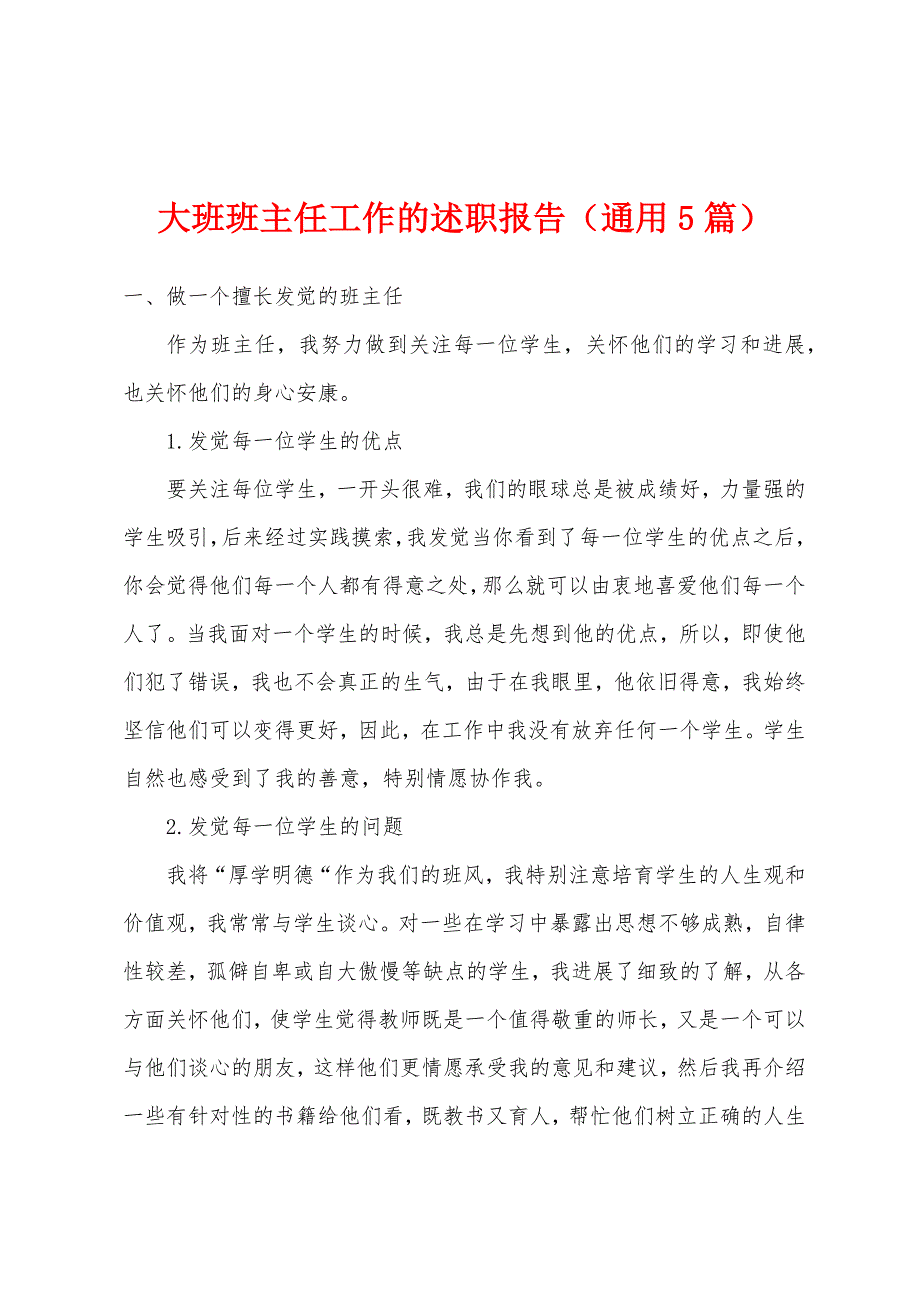 大班班主任工作的述职报告（通用5篇）

一、做一个擅长发觉的班主任

作为班主任，我努力做到关注每一位学生，关怀他们的学习和进展，也关怀他们的身心安康。

1.发觉每一位学生的优点

要关注每位学生，一开头很难，我们的眼球总是被成绩好，力量强的学生吸引，后来经过实践摸索，我发觉当你看到了每一位学生的优点之后，你会觉得他们每一个人都有得意之处，那么就可以由衷地喜爱他们每一个人了。当我面对一个学生的时候，我总是先想到他的优点，所以，即使他们犯了错误，我也不会真正的生气，由于在我眼里，他依旧得意，我始终坚信他们可以变得更好，因此，在工作中我没有放弃任何一个学生。学生自然也感受到了我的善意，特别情愿协作我。

2.发觉每一位学生的问题

我将“厚学明德“作为我们的班风，我特别注意培育学生的人生观和价值观，我常常与学生谈心。对一些在学习中暴露出思想不够成熟，自律性较差，孤僻自卑或自大傲慢等缺点的学生，我进展了细致的了解，从各方面关怀他们，使学生觉得教师既是一个值得敬重的师长，又是一个可以与他们谈心的朋友，这样他们更情愿承受我的意见和建议，然后我再介绍一些有针对性的书籍给他们看，既教书又育人，帮忙他们树立正确的人生